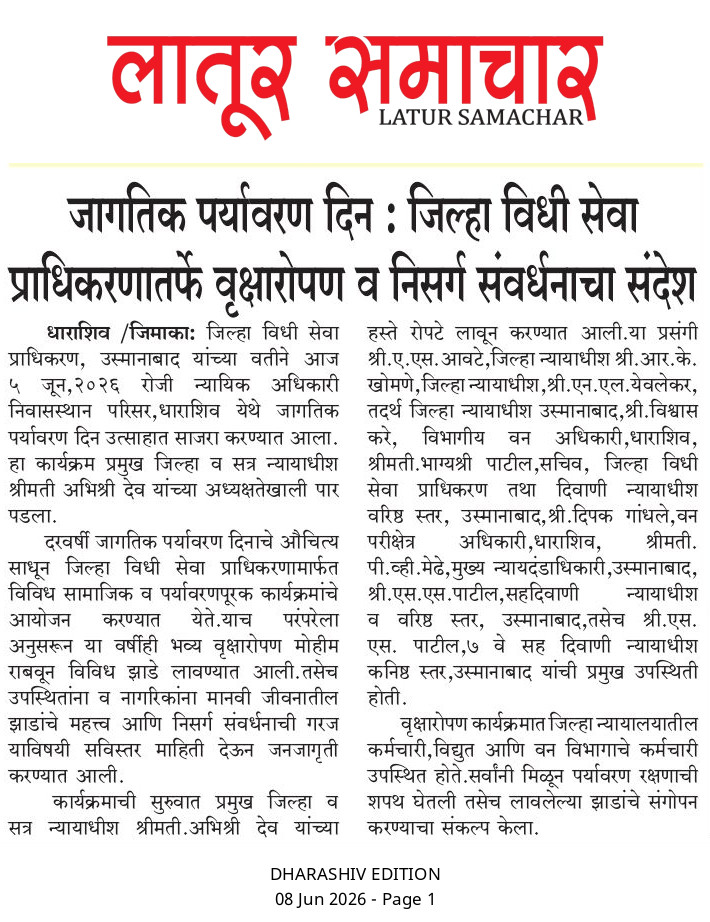 लातूर समाचार
LATUR SAMACHAR

जागतिक पर्यावरण दिन : जिल्हा विधी सेवा प्राधिकरणातर्फे वृक्षारोपण व निसर्ग संवर्धनाचा संदेश

धाराशिव /जिमाका: जिल्हा विधी सेवा प्राधिकरण, उस्मानाबाद यांच्या वतीने आज ५ जून,२०२६ रोजी न्यायिक अधिकारी निवासस्थान परिसर,धाराशिव येथे जागतिक पर्यावरण दिन उत्साहात साजरा करण्यात आला. हा कार्यक्रम प्रमुख जिल्हा व सत्र न्यायाधीश श्रीमती अभिश्री देव यांच्या अध्यक्षतेखाली पार पडला.

दरवर्षी जागतिक पर्यावरण दिनाचे औचित्य साधून जिल्हा विधी सेवा प्राधिकरणामार्फत विविध सामाजिक व पर्यावरणपूरक कार्यक्रमांचे आयोजन करण्यात येते.याच परंपरेला अनुसरून या वर्षीही भव्य वृक्षारोपण मोहीम राबवून विविध झाडे लावण्यात आली.तसेच उपस्थितांना व नागरिकांना मानवी जीवनातील झाडांचे महत्त्व आणि निसर्ग संवर्धनाची गरज याविषयी सविस्तर माहिती देऊन जनजागृती करण्यात आली.

कार्यक्रमाची सुरुवात प्रमुख जिल्हा व सत्र न्यायाधीश श्रीमती.अभिश्री देव यांच्या हस्ते रोपटे लावून करण्यात आली.या प्रसंगी श्री.ए.एस.आवटे,जिल्हा न्यायाधीश श्री.आर.के. खोमणे,जिल्हा न्यायाधीश,श्री.एन.एल.येवलेकर, तदर्थ जिल्हा न्यायाधीश उस्मानाबाद,श्री.विश्वास करे, विभागीय वन अधिकारी,धाराशिव, श्रीमती.भाग्यश्री पाटील,सचिव, जिल्हा विधी सेवा प्राधिकरण तथा दिवाणी न्यायाधीश वरिष्ठ स्तर, उस्मानाबाद,श्री.दिपक गांधले,वन परीक्षेत्र अधिकारी,धाराशिव, श्रीमती. पी.व्ही.मेढे,मुख्य न्यायदंडाधिकारी,उस्मानाबाद, श्री.एस.एस.पाटील,सहदिवाणी न्यायाधीश व वरिष्ठ स्तर, उस्मानाबाद,तसेच श्री.एस. एस. पाटील,७ वे सह दिवाणी न्यायाधीश कनिष्ठ स्तर,उस्मानाबाद यांची प्रमुख उपस्थिती होती.

वृक्षारोपण कार्यक्रमात जिल्हा न्यायालयातील कर्मचारी,विद्युत आणि वन विभागाचे कर्मचारी उपस्थित होते.सर्वांनी मिळून पर्यावरण रक्षणाची शपथ घेतली तसेच लावलेल्या झाडांचे संगोपन करण्याचा संकल्प केला.

DHARASHIV EDITION
08 Jun 2026 - Page 1